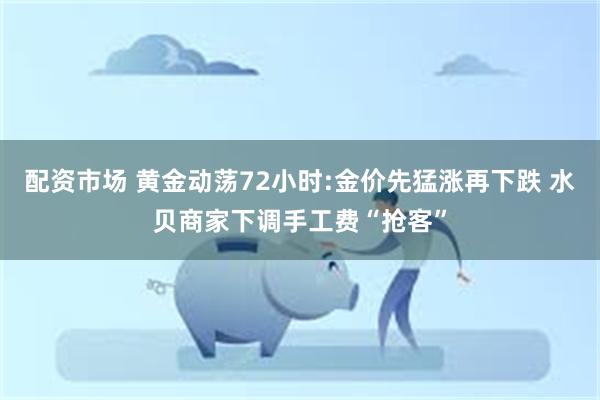 配资市场 黄金动荡72小时:金价先猛涨再下跌 水贝商家下调手工费“抢客”